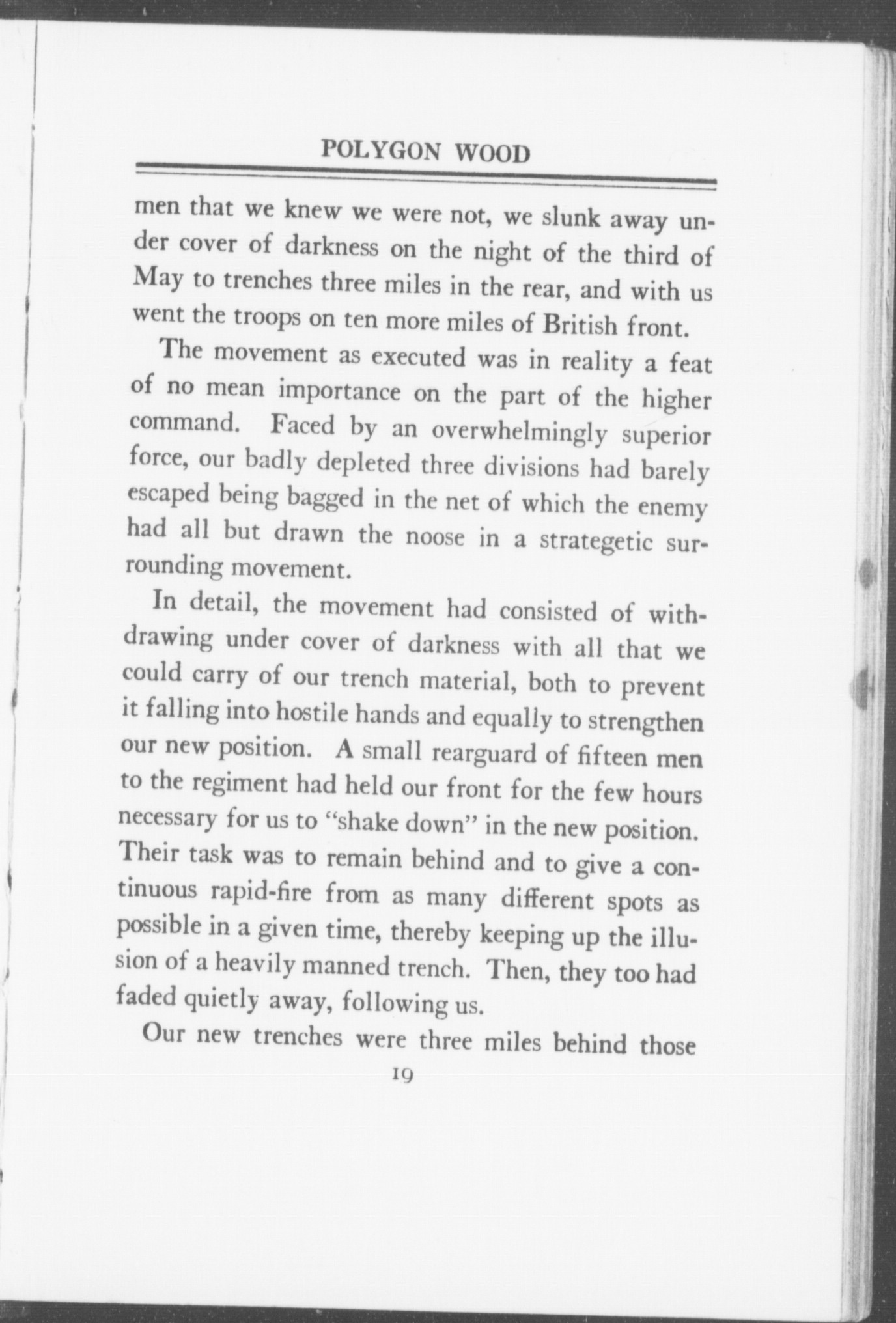 POLYGON WOOD

men that we knew we were not, we slunk away under cover of darkness on the night of the third of May to trenches three miles in the rear, and with us went the troops on ten more miles of British front.

The movement as executed was in reality a feat of no mean importance on the part of the higher command. Faced by an overwhelmingly superior force, our badly depleted three divisions had barely escaped being bagged in the net of which the enemy had all but drawn the noose in a strategetic surrounding movement.

In detail, the movement had consisted of withdrawing under cover of darkness with all that we could carry of our trench material, both to prevent it falling into hostile hands and equally to strengthen our new position. A small rearguard of fifteen men to the regiment had held our front for the few hours necessary for us to "shake down" in the new position. Their task was to remain behind and to give a continuous rapid-fire from as many different spots as possible in a given time, thereby keeping up the illusion of a heavily manned trench. Then, they too had faded quietly away, following us.

Our new trenches were three miles behind those

19